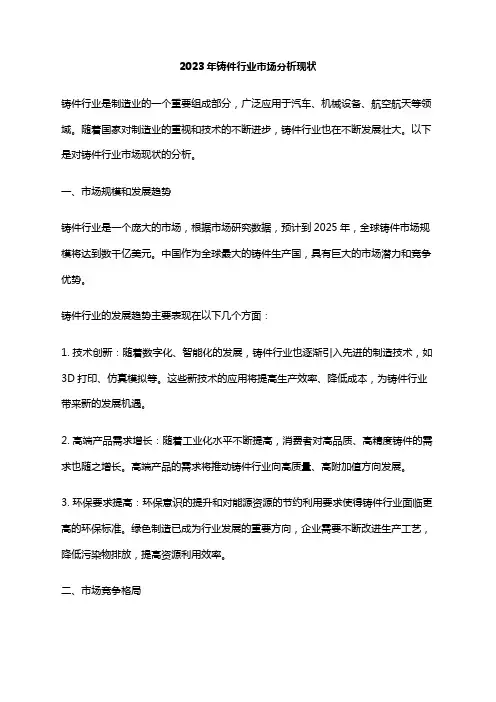 2023年铸件行业市场分析现状

铸件行业是制造业的一个重要组成部分，广泛应用于汽车、机械设备、航空航天等领域。随着国家对制造业的重视和技术的不断进步，铸件行业也在不断发展壮大。以下是对铸件行业市场现状的分析。

一、市场规模和发展趋势

铸件行业是一个庞大的市场，根据市场研究数据，预计到2025年，全球铸件市场规模将达到数千亿美元。中国作为全球最大的铸件生产国，具有巨大的市场潜力和竞争优势。

铸件行业的发展趋势主要表现在以下几个方面：

1. 技术创新：随着数字化、智能化的发展，铸件行业也逐渐引入先进的制造技术，如3D打印、仿真模拟等。这些新技术的应用将提高生产效率、降低成本，为铸件行业带来新的发展机遇。

2. 高端产品需求增长：随着工业化水平不断提高，消费者对高品质、高精度铸件的需求也随之增长。高端产品的需求将推动铸件行业向高质量、高附加值方向发展。

3. 环保要求提高：环保意识的提升和对能源资源的节约利用要求使得铸件行业面临更高的环保标准。绿色制造已成为行业发展的重要方向，企业需要不断改进生产工艺，降低污染物排放，提高资源利用效率。

二、市场竞争格局